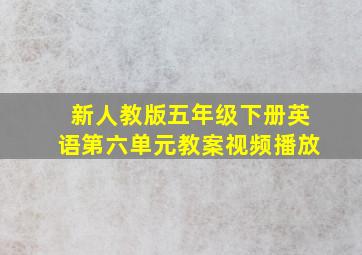 新人教版五年级下册英语第六单元教案视频播放